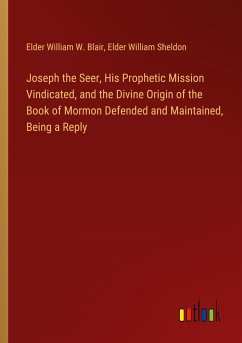 Elder William W. Blair, Elder William Sheldon

Joseph the Seer, His Prophetic Mission Vindicated, and the Divine Origin of the Book of Mormon Defended and Maintained, Being a Reply

outlook